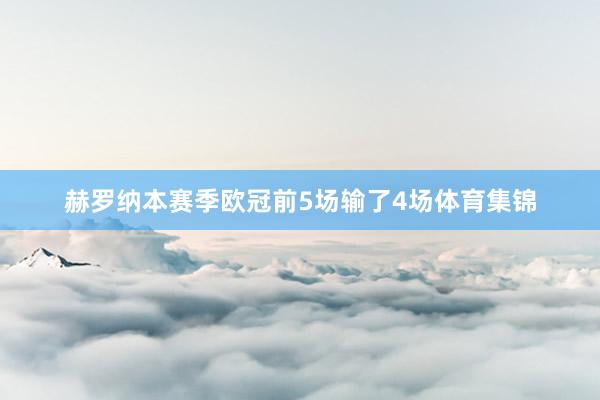 赫罗纳本赛季欧冠前5场输了4场体育集锦